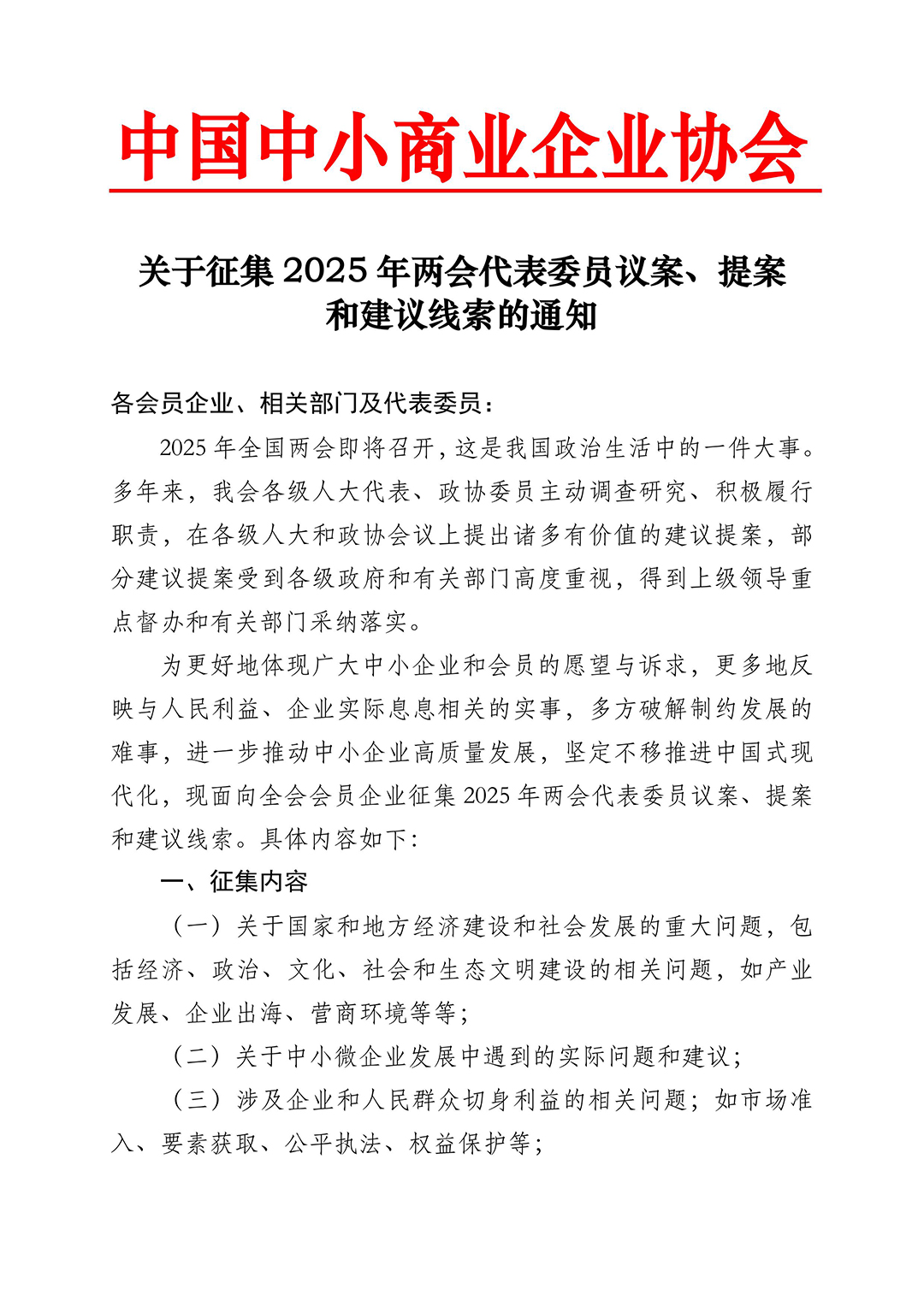 中国中小商业企业协会

关于征集 2025 年两会代表委员议案、提案和建议线索的通知

各会员企业、相关部门及代表委员：

2025 年全国两会即将召开，这是我国政治生活中的一件大事。多年来，我会各级人大代表、政协委员主动调查研究、积极履行职责，在各级人大和政协会议上提出诸多有价值的建议提案，部分建议提案受到各级政府和有关部门高度重视，得到上级领导重点督办和有关部门采纳落实。

为更好地体现广大中小企业和会员的愿望与诉求，更多地反映与人民利益、企业实际息息相关的实事，多方破解制约发展的难事，进一步推动中小企业高质量发展，坚定不移推进中国式现代化，现面向全会会员企业征集 2025 年两会代表委员议案、提案和建议线索。具体内容如下：

一、征集内容

（一）关于国家和地方经济建设和社会发展的重大问题，包括经济、政治、文化、社会和生态文明建设的相关问题，如产业发展、企业出海、营商环境等等；

（二）关于中小微企业发展中遇到的实际问题和建议；

（三）涉及企业和人民群众切身利益的相关问题；如市场准入、要素获取、公平执法、权益保护等；